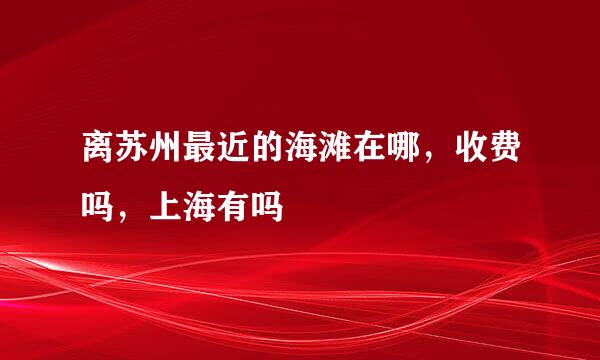 离苏州最近的海滩在哪，收费吗，上海有吗